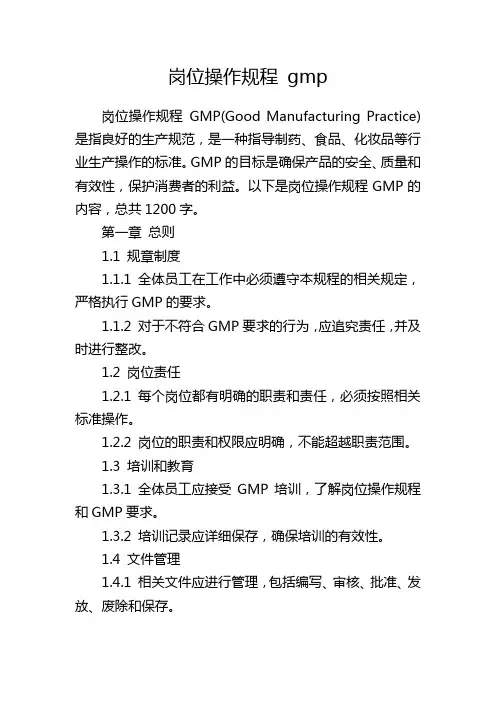 岗位操作规程 gmp

岗位操作规程 GMP(Good Manufacturing Practice)是指良好的生产规范，是一种指导制药、食品、化妆品等行业生产操作的标准。GMP 的目标是确保产品的安全、质量和有效性，保护消费者的利益。以下是岗位操作规程 GMP 的内容，总共 1200 字。

第一章 总则

1.1 规章制度

1.1.1 全体员工在工作中必须遵守本规程的相关规定，严格执行 GMP 的要求。

1.1.2 对于不符合 GMP 要求的行为，应追究责任，并及时进行整改。

1.2 岗位责任

1.2.1 每个岗位都有明确的职责和责任，必须按照相关标准操作。

1.2.2 岗位的职责和权限应明确，不能超越职责范围。

1.3 培训和教育

1.3.1 全体员工应接受 GMP 培训，了解岗位操作规程和 GMP 要求。

1.3.2 培训记录应详细保存，确保培训的有效性。

1.4 文件管理

1.4.1 相关文件应进行管理，包括编写、审核、批准、发放、废除和保存。